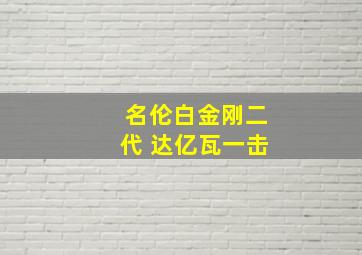 名伦白金刚二代 达亿瓦一击